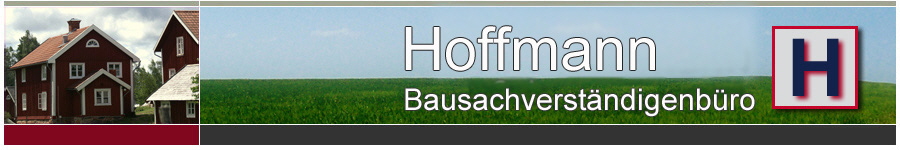 Hoffmann
Bausachverständigenbüro
H